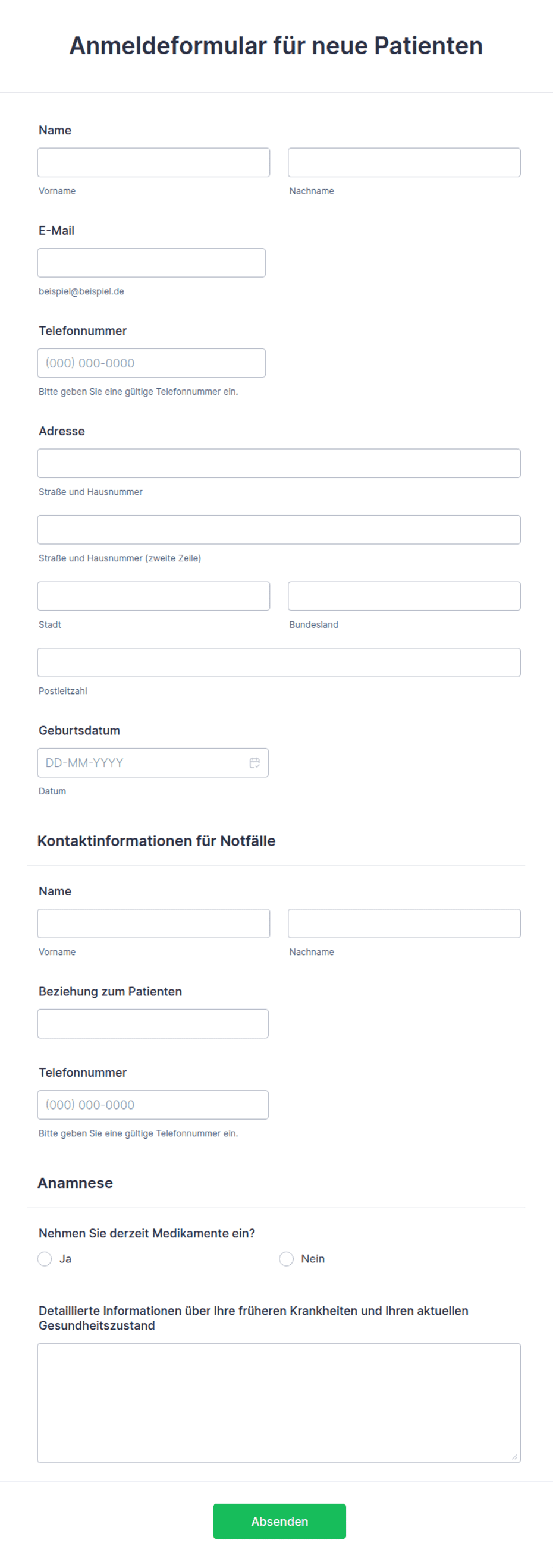 Anmeldeformular für neue Patienten

Name

Vorname

Nachname

E-Mail

beispiel@beispiel.de

Telefonnummer

(000) 000-0000

Bitte geben Sie eine gültige Telefonnummer ein.

Adresse

Straße und Hausnummer

Straße und Hausnummer (zweite Zeile)

Stadt

Bundesland

Postleitzahl

Geburtsdatum

DD-MM-YYYY

Datum

Kontaktinformationen für Notfälle

Name

Vorname

Nachname

Beziehung zum Patienten

Telefonnummer

(000) 000-0000

Bitte geben Sie eine gültige Telefonnummer ein.

Anamnese

Nehmen Sie derzeit Medikamente ein?

Ja

Nein

Detaillierte Informationen über Ihre früheren Krankheiten und Ihren aktuellen Gesundheitszustand

Absenden